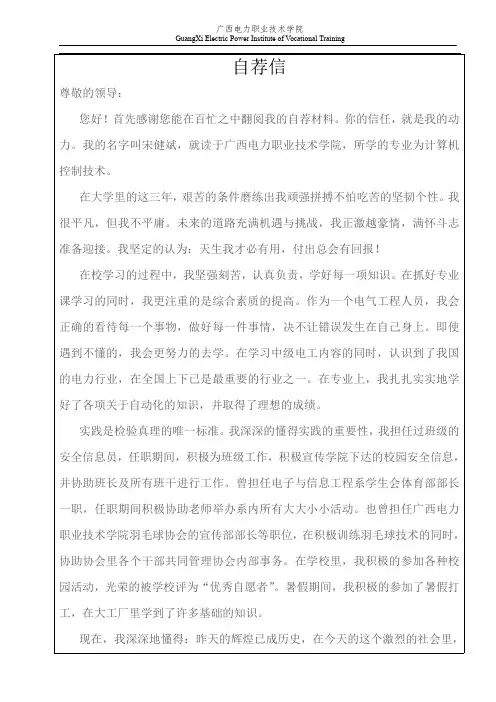 广西电力职业技术学院
GuangXi Electric Power Institute of Vocational Training

自荐信

尊敬的领导：

您好！首先感谢您能在百忙之中翻阅我的自荐材料。你的信任，就是我的动力。我的名字叫宋健斌，就读于广西电力职业技术学院，所学的专业为计算机控制技术。

在大学里的这三年，艰苦的条件磨练出我顽强拼搏不怕吃苦的坚韧个性。我很平凡，但我不平庸。未来的道路充满机遇与挑战，我正激越豪情，满怀斗志准备迎接。我坚定的认为：天生我才必有用，付出总会有回报！

在校学习的过程中，我坚强刻苦，认真负责，学好每一项知识。在抓好专业课学习的同时，我更注重的是综合素质的提高。作为一个电气工程人员，我会正确的看待每一个事物，做好每一件事情，决不让错误发生在自己身上。即使遇到不懂的，我会更努力的去学。在学习中级电工内容的同时，认识到了我国的电力行业，在全国上下已是最重要的行业之一。在专业上，我扎扎实实地学好了各项关于自动化的知识，并取得了理想的成绩。

实践是检验真理的唯一标准。我深深的懂得实践的重要性，我担任过班级的安全信息员，任职期间，积极为班级工作，积极宣传学院下达的校园安全信息，并协助班长及所有班干进行工作。曾担任电子与信息工程系学生会体育部部长一职，任职期间积极协助老师举办系内所有大大小小活动。也曾担任广西电力职业技术学院羽毛球协会的宣传部部长等职位，在积极训练羽毛球技术的同时，协助协会里各个干部共同管理协会内部事务。在学校里，我积极的参加各种校园活动，光荣的被学校评为“优秀自愿者”。暑假期间，我积极的参加了暑假打工，在大工厂里学到了许多基础的知识。

现在，我深深地懂得：昨天的辉煌已成历史，在今天的这个激烈的社会里，